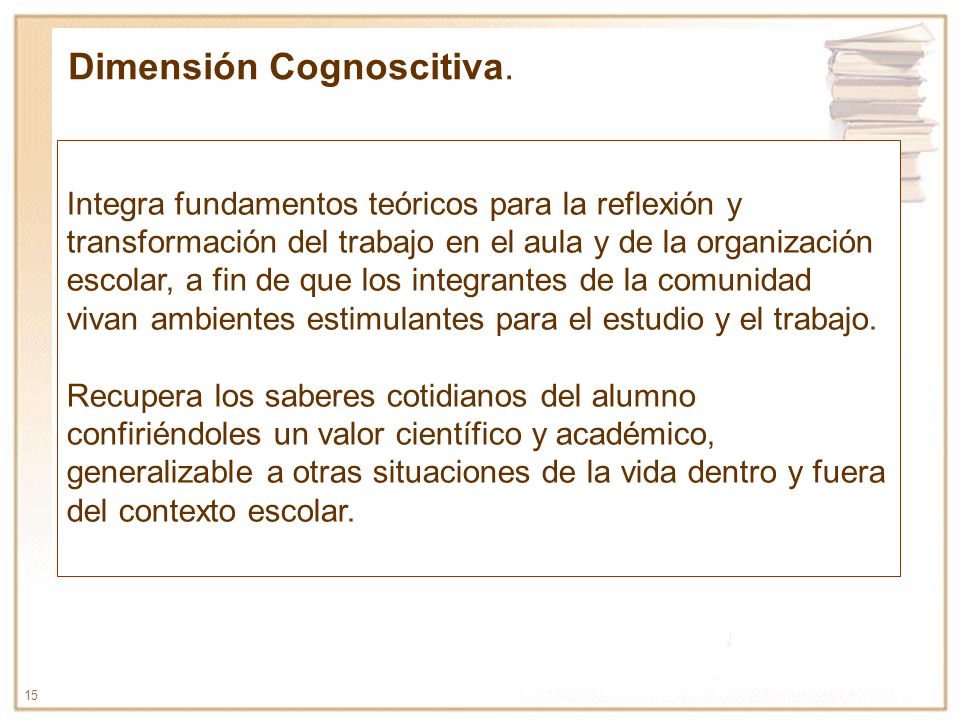 Dimensión Cognoscitiva.

Integra fundamentos teóricos para la reflexión y transformación del trabajo en el aula y de la organización escolar, a fin de que los integrantes de la comunidad vivan ambientes estimulantes para el estudio y el trabajo.

Recupera los saberes cotidianos del alumno confiriéndoles un valor científico y académico, generalizable a otras situaciones de la vida dentro y fuera del contexto escolar.

15